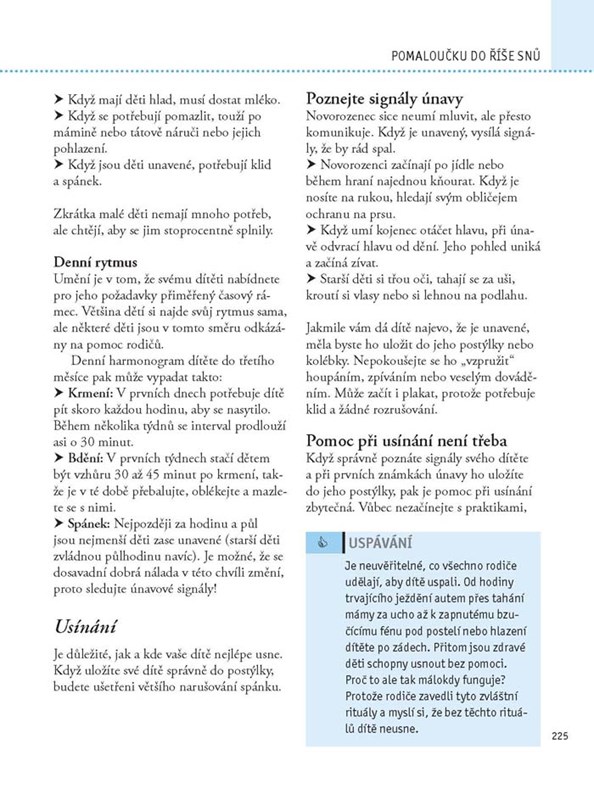 POMALOUČKU DO ŘÍŠE SNŮ

➤ Když mají děti hlad, musí dostat mléko.
➤ Když se potřebují pomazlit, touží po mámině nebo tátově náruči nebo jejich pohlazení.
➤ Když jsou děti unavené, potřebují klid a spánek.

Zkrátka malé děti nemají mnoho potřeb, ale chtějí, aby se jim stoprocentně splnily.

Denní rytmus
Umění je v tom, že svému dítěti nabídnete pro jeho požadavky přiměřený časový rámec. Většina dětí si najde svůj rytmus sama, ale některé děti jsou v tomto směru odkázány na pomoc rodičů.

Denní harmonogram dítěte do třetího měsíce pak může vypadat takto:
➤ Krmení: V prvních dnech potřebuje dítě pít skoro každou hodinu, aby se nasytilo. Během několika týdnů se interval prodlouží asi o 30 minut.
➤ Bdění: V prvních týdnech stačí dětem být vzhůru 30 až 45 minut po krmení, takže je v té době přebalujte, oblékejte a mazlete se s nimi.
➤ Spánek: Nejpozději za hodinu a půl jsou nejmenší děti zase unavené (starší děti zvládnou půlhodinu navíc). Je možné, že se dosavadní dobrá nálada v této chvíli změní, proto sledujte únavové signály!

Usínání

Je důležité, jak a kde vaše dítě nejlépe usne. Když uložíte své dítě správně do postýlky, budete ušetřeni většího narušování spánku.

Poznejte signály únavy
Novorozenec sice neumí mluvit, ale přesto komunikuje. Když je unavený, vysílá signály, že by rád spal.
➤ Novorozenci začínají po jídle nebo během hraní najednou kňourat. Když je nosíte na rukou, hledají svým obličejem ochranu na prsu.
➤ Když umí kojenec otáčet hlavu, při únavě odvrací hlavu od dění. Jeho pohled uniká a začíná zívat.
➤ Starší děti si třou oči, tahají se za uši, kroutí si vlasy nebo si lehnou na podlahu.

Jakmile vám dá dítě najevo, že je unavené, měla byste ho uložit do jeho postýlky nebo kolébky. Nepokoušejte se ho „vzpružit“ houpáním, zpíváním nebo veselým dováděním. Může začít i plakat, protože potřebuje klid a žádné rozrušování.

Pomoc při usínání není třeba
Když správně poznáte signály svého dítěte a při prvních známkách únavy ho uložíte do jeho postýlky, pak je pomoc při usínání zbytečná. Vůbec nezačínejte s praktikami,

USPÁVÁNÍ
Je neuvěřitelné, co všechno rodiče udělají, aby dítě uspali. Od hodiny trvajícího ježdění autem přes tahání mámy za ucho až k zapnutému bzučícímu fénu pod postelí nebo hlazení dítěte po zádech. Přitom jsou zdravé děti schopny usnout bez pomoci. Proč to ale tak málokdy funguje? Protože rodiče zavedli tyto zvláštní rituály a myslí si, že bez těchto rituálů dítě neusne.

225